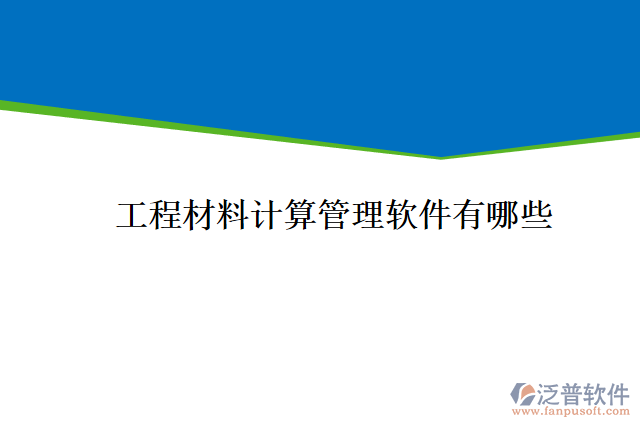 工程材料计算管理软件有哪些

泛普软件
www.fanpusoft.com